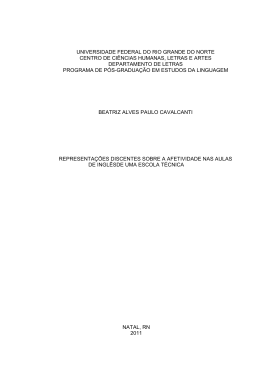 UNIVERSIDADE FEDERAL DO RIO GRANDE DO NORTE
CENTRO DE CIÊNCIAS HUMANAS, LETRAS E ARTES
DEPARTAMENTO DE LETRAS
PROGRAMA DE PÓS-GRADUAÇÃO EM ESTUDOS DA LINGUAGEM

BEATRIZ ALVES PAULO CAVALCANTI

REPRESENTAÇÕES DISCENTES SOBRE A AFETIVIDADE NAS AULAS DE INGLÊSDE UMA ESCOLA TÉCNICA

NATAL, RN
2011